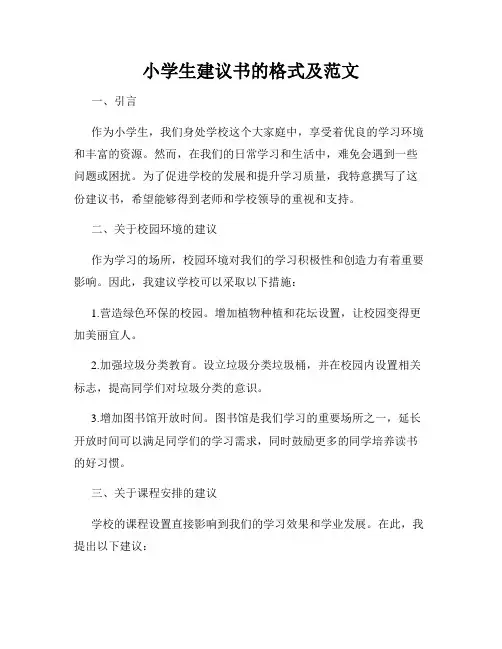 小学生建议书的格式及范文

一、引言

作为小学生，我们身处学校这个大家庭中，享受着优良的学习环境和丰富的资源。然而，在我们的日常学习和生活中，难免会遇到一些问题或困扰。为了促进学校的发展和提升学习质量，我特意撰写了这份建议书，希望能够得到老师和学校领导的重视和支持。

二、关于校园环境的建议

作为学习的场所，校园环境对我们的学习积极性和创造力有着重要影响。因此，我建议学校可以采取以下措施：

1.营造绿色环保的校园。增加植物种植和花坛设置，让校园变得更加美丽宜人。

2.加强垃圾分类教育。设立垃圾分类垃圾桶，并在校园内设置相关标志，提高同学们对垃圾分类的意识。

3.增加图书馆开放时间。图书馆是我们学习的重要场所之一，延长开放时间可以满足同学们的学习需求，同时鼓励更多的同学培养读书的好习惯。

三、关于课程安排的建议

学校的课程设置直接影响到我们的学习效果和学业发展。在此，我提出以下建议：